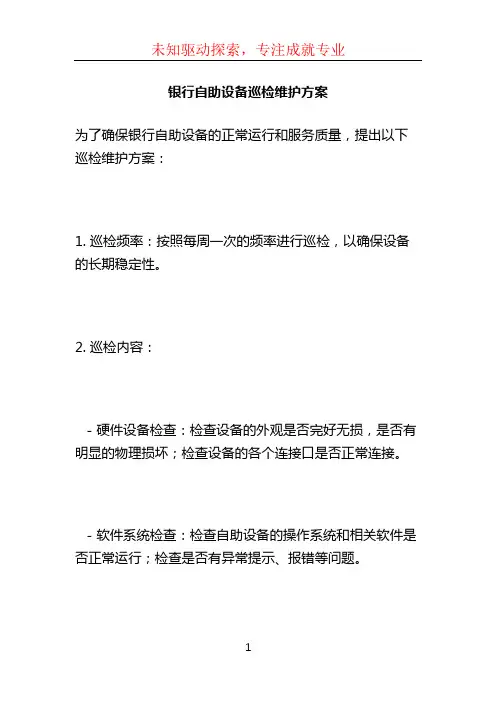 未知驱动探索，专注成就专业

银行自助设备巡检维护方案

为了确保银行自助设备的正常运行和服务质量，提出以下巡检维护方案：

1. 巡检频率：按照每周一次的频率进行巡检，以确保设备的长期稳定性。

2. 巡检内容：

- 硬件设备检查：检查设备的外观是否完好无损，是否有明显的物理损坏；检查设备的各个连接口是否正常连接。

- 软件系统检查：检查自助设备的操作系统和相关软件是否正常运行；检查是否有异常提示、报错等问题。

1